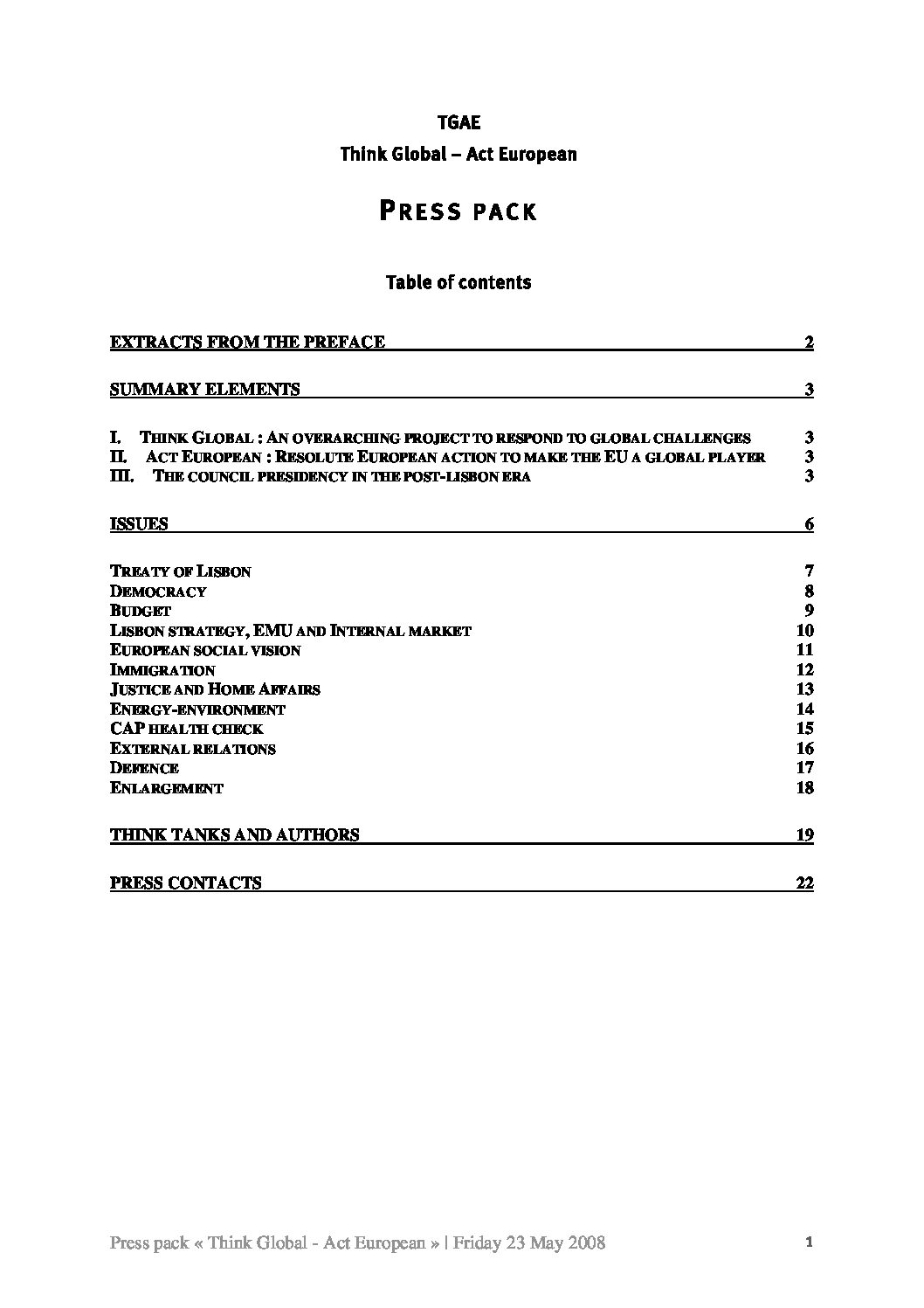 TGAE

Think Global – Act European

PRESS PACK

Table of contents

EXTRACTS FROM THE PREFACE 2

SUMMARY ELEMENTS 3

I. THINK GLOBAL : AN OVERARCHING PROJECT TO RESPOND TO GLOBAL CHALLENGES 3
II. ACT EUROPEAN : RESOLUTE EUROPEAN ACTION TO MAKE THE EU A GLOBAL PLAYER 3
III. THE COUNCIL PRESIDENCY IN THE POST-LISBON ERA 3

ISSUES 6

TREATY OF LISBON 7
DEMOCRACY 8
BUDGET 9
LISBON STRATEGY, EMU AND INTERNAL MARKET 10
EUROPEAN SOCIAL VISION 11
IMMIGRATION 12
JUSTICE AND HOME AFFAIRS 13
ENERGY-ENVIRONMENT 14
CAP HEALTH CHECK 15
EXTERNAL RELATIONS 16
DEFENCE 17
ENLARGEMENT 18

THINK TANKS AND AUTHORS 19

PRESS CONTACTS 22

Press pack « Think Global - Act European » | Friday 23 May 2008 1